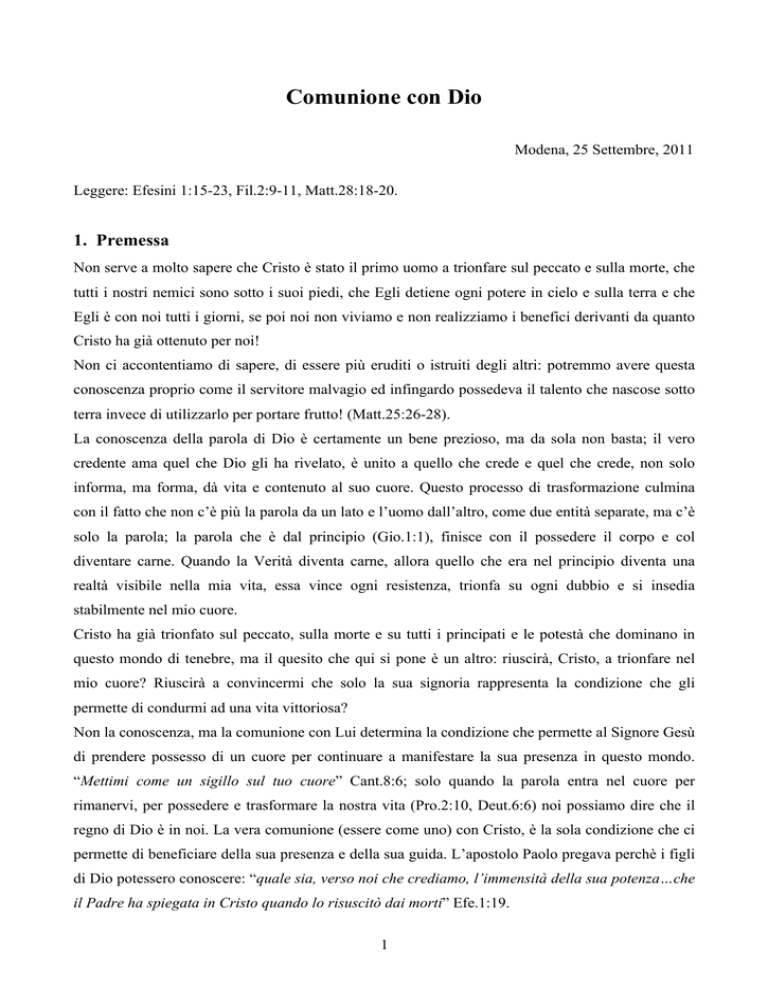 Comunione con Dio

Modena, 25 Settembre, 2011

Leggere: Efesini 1:15-23, Fil.2:9-11, Matt.28:18-20.

1. Premessa

Non serve a molto sapere che Cristo è stato il primo uomo a trionfare sul peccato e sulla morte, che tutti i nostri nemici sono sotto i suoi piedi, che Egli detiene ogni potere in cielo e sulla terra e che Egli è con noi tutti i giorni, se poi noi non viviamo e non realizziamo i benefici derivanti da quanto Cristo ha già ottenuto per noi!
Non ci accontentiamo di sapere, di essere più eruditi o istruiti degli altri: potremmo avere questa conoscenza proprio come il servitore malvagio ed infingardo possedeva il talento che nascose sotto terra invece di utilizzarlo per portare frutto! (Matt.25:26-28).
La conoscenza della parola di Dio è certamente un bene prezioso, ma da sola non basta; il vero credente ama quel che Dio gli ha rivelato, è unito a quello che crede e quel che crede, non solo informa, ma forma, dà vita e contenuto al suo cuore. Questo processo di trasformazione culmina con il fatto che non c'è più la parola da un lato e l'uomo dall'altro, come due entità separate, ma c'è solo la parola; la parola che è dal principio (Gio.1:1), finisce con il possedere il corpo e col diventare carne. Quando la Verità diventa carne, allora quello che era nel principio diventa una realtà visibile nella mia vita, essa vince ogni resistenza, trionfa su ogni dubbio e si insedia stabilmente nel mio cuore.
Cristo ha già trionfato sul peccato, sulla morte e su tutti i principati e le potestà che dominano in questo mondo di tenebre, ma il quesito che qui si pone è un altro: riuscirà, Cristo, a trionfare nel mio cuore? Riuscirà a convincermi che solo la sua signoria rappresenta la condizione che gli permette di condurmi ad una vita vittoriosa?
Non la conoscenza, ma la comunione con Lui determina la condizione che permette al Signore Gesù di prendere possesso di un cuore per continuare a manifestare la sua presenza in questo mondo. "Mettimi come un sigillo sul tuo cuore" Cant.8:6; solo quando la parola entra nel cuore per rimanervi, per possedere e trasformare la nostra vita (Pro.2:10, Deut.6:6) noi possiamo dire che il regno di Dio è in noi. La vera comunione (essere come uno) con Cristo, è la sola condizione che ci permette di beneficiare della sua presenza e della sua guida. L'apostolo Paolo pregava perchè i figli di Dio potessero conoscere: "quale sia, verso noi che crediamo, l'immensità della sua potenza…che il Padre ha spiegata in Cristo quando lo risuscitò dai morti" Efe.1:19.

1